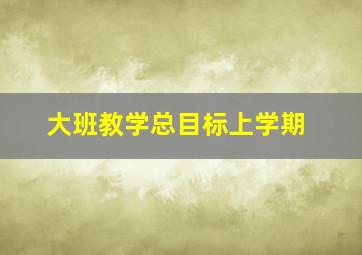 大班教学总目标上学期